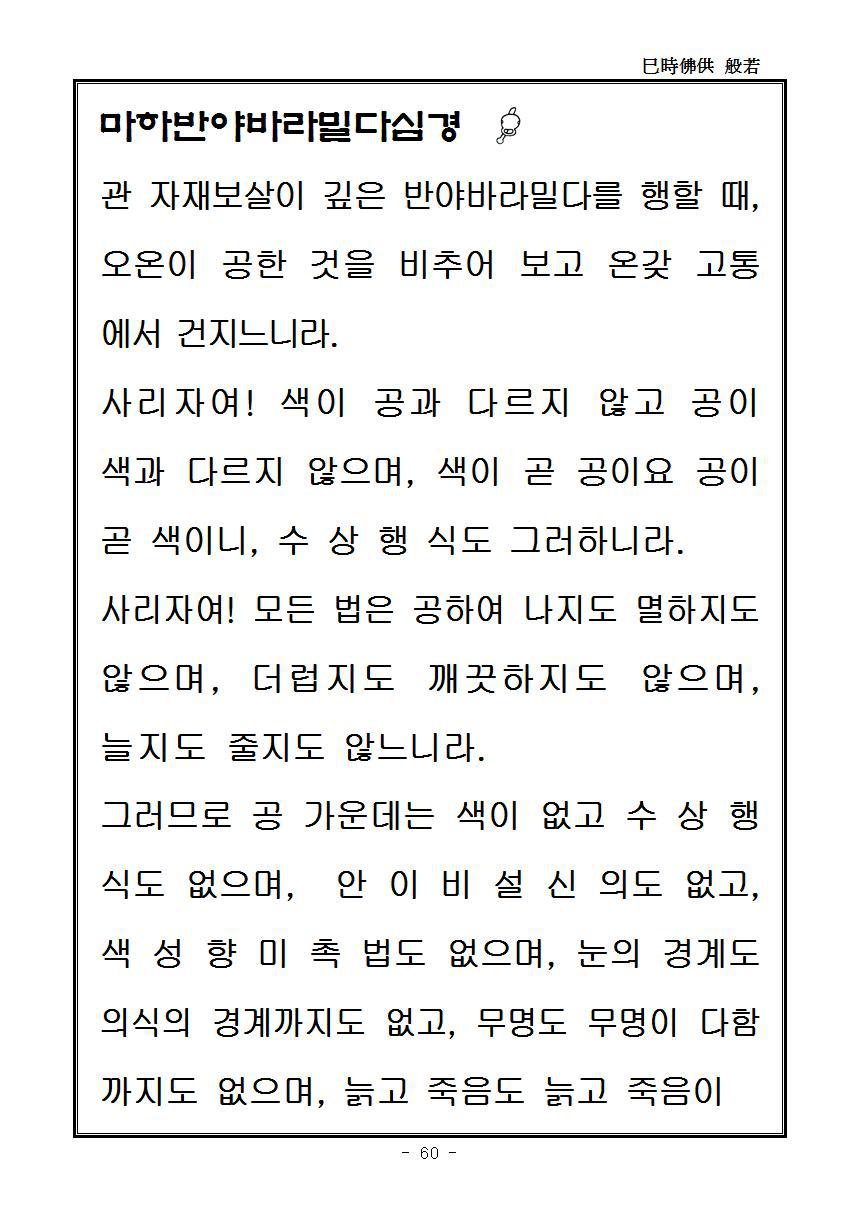 巳時佛供 般若

마하반야바라밀다심경

관 자재보살이 깊은 반야바라밀다를 행할 때, 오온이 공한 것을 비추어 보고 온갖 고통에서 건지느니라.

사리자여! 색이 공과 다르지 않고 공이 색과 다르지 않으며, 색이 곧 공이요 공이 곧 색이니, 수 상 행 식도 그러하니라.

사리자여! 모든 법은 공하여 나지도 멸하지도 않으며, 더럽지도 깨끗하지도 않으며, 늘지도 줄지도 않느니라.

그러므로 공 가운데는 색이 없고 수 상 행 식도 없으며, 안 이 비 설 신 의도 없고, 색 성 향 미 촉 법도 없으며, 눈의 경계도 의식의 경계까지도 없고, 무명도 무명이 다함까지도 없으며, 늙고 죽음도 늙고 죽음이

- 60 -